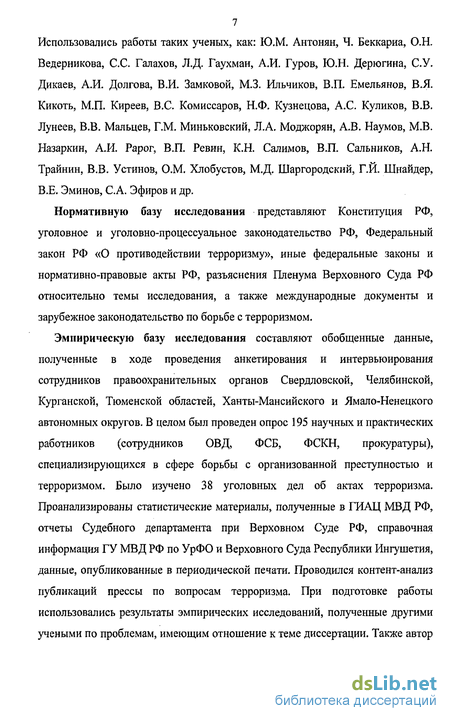 7

Использовались работы таких ученых, как: Ю.М. Антонян, Ч. Беккариа, О.Н. Ведерникова, С.С. Галахов, Л.Д. Гаухман, А.И. Гуров, Ю.Н. Дерюгина, С.У. Дикаев, А.И. Долгова, В.И. Замковой, М.З. Ильчиков, В.П. Емельянов, В.Я. Кикоть, М.П. Киреев, В.С. Комиссаров, Н.Ф. Кузнецова, А.С. Куликов, В.В. Лунеев, В.В. Мальцев, Г.М. Миньковский, Л.А. Моджорян, А.В. Наумов, М.В. Назаркин, А.И. Рарог, В.П. Ревин, К.Н. Салимов, В.П. Сальников, А.Н. Трайнин, В.В. Устинов, О.М. Хлобустов, М.Д. Шаргородский, Г.Й. Шнайдер, В.Е. Эминов, С.А. Эфиров и др.

Нормативную базу исследования представляют Конституция РФ, уголовное и уголовно-процессуальное законодательство РФ, Федеральный закон РФ «О противодействии терроризму», иные федеральные законы и нормативно-правовые акты РФ, разъяснения Пленума Верховного Суда РФ относительно темы исследования, а также международные документы и зарубежное законодательство по борьбе с терроризмом.

Эмпирическую базу исследования составляют обобщенные данные, полученные в ходе проведения анкетирования и интервьюирования сотрудников правоохранительных органов Свердловской, Челябинской, Курганской, Тюменской областей, Ханты-Мансийского и Ямало-Ненецкого автономных округов. В целом был проведен опрос 195 научных и практических работников (сотрудников ОВД, ФСБ, ФСКН, прокуратуры), специализирующихся в сфере борьбы с организованной преступностью и терроризмом. Было изучено 38 уголовных дел об актах терроризма. Проанализированы статистические материалы, полученные в ГИАЦ МВД РФ, отчеты Судебного департамента при Верховном Суде РФ, справочная информация ГУ МВД РФ по УрФО и Верховного Суда Республики Ингушетия, данные, опубликованные в периодической печати. Проводился контент-анализ публикаций прессы по вопросам терроризма. При подготовке работы использовались результаты эмпирических исследований, полученные другими учеными по проблемам, имеющим отношение к теме диссертации. Также автор

dsLib.net
библиотека диссертаций